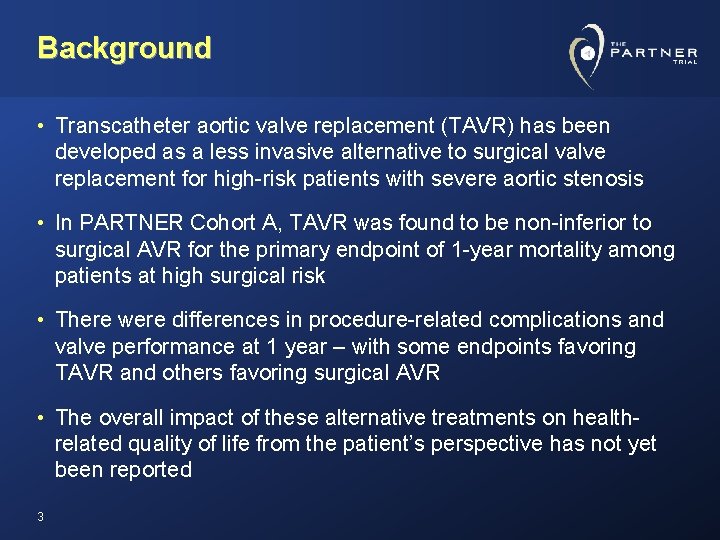 Background

THE PARTNER TRIAL

• Transcatheter aortic valve replacement (TAVR) has been developed as a less invasive alternative to surgical valve replacement for high-risk patients with severe aortic stenosis

• In PARTNER Cohort A, TAVR was found to be non-inferior to surgical AVR for the primary endpoint of 1-year mortality among patients at high surgical risk

• There were differences in procedure-related complications and valve performance at 1 year – with some endpoints favoring TAVR and others favoring surgical AVR

• The overall impact of these alternative treatments on health-related quality of life from the patient's perspective has not yet been reported

3